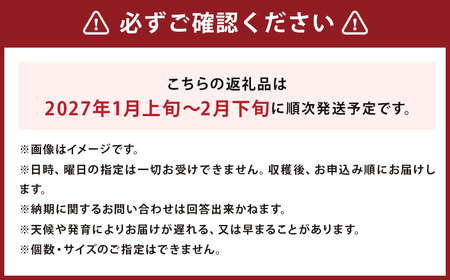 必ずご確認ください

こちらの返礼品は
2027年1月上旬～2月下旬に順次発送予定です。

※画像はイメージです。
※日時、曜日の指定は一切お受けできません。収穫後、お申込み順にお届けします。
※納期に関するお問い合わせは回答出来かねます。
※天候や発育によりお届けが遅れる、又は早まることがあります。
※個数・サイズのご指定はできません。